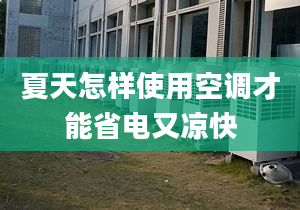 夏天怎样使用空调才能省电又凉快